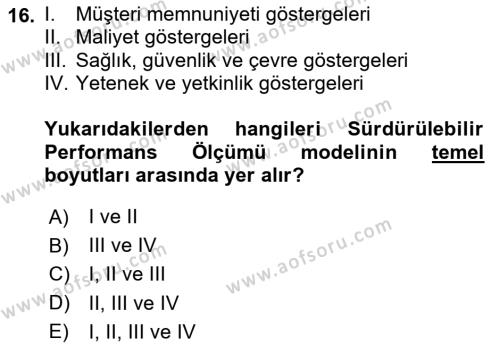 16. I. Müşteri memnuniyeti göstergeleri
II. Maliyet göstergeleri
III. Sağlık, güvenlik ve çevre göstergeleri
IV. Yetenek ve yetkinlik göstergeleri

Yukarıdakilerden hangileri Sürdürülebilir Performans Ölçümü modelinin temel boyutları arasında yer alır?

A) I ve II
B) III ve IV
C) I, II ve III
D) II, III ve IV
E) I, II, III ve IV

www.aofsoru.com